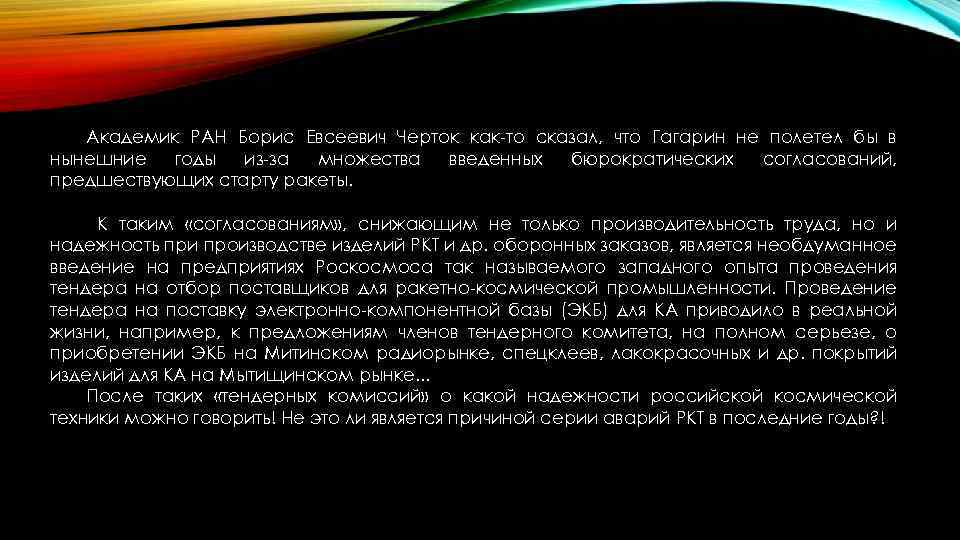 Академик РАН Борис Евсеевич Черток как-то сказал, что Гагарин не полетел бы в нынешние годы из-за множества введенных бюрократических согласований, предшествующих старту ракеты.

К таким «согласованиям», снижающим не только производительность труда, но и надежность при производстве изделий РКТ и др. оборонных заказов, является необдуманное введение на предприятиях Роскосмоса так называемого западного опыта проведения тендера на отбор поставщиков для ракетно-космической промышленности. Проведение тендера на поставку электронно-компонентной базы (ЭКБ) для КА приводило в реальной жизни, например, к предложениям членов тендерного комитета, на полном серьезе, о приобретении ЭКБ на Митинском радиорынке, спецклеев, лакокрасочных и др. покрытий изделий для КА на Мытищинском рынке...

После таких «тендерных комиссий» о какой надежности российской космической техники можно говорить! Не это ли является причиной серии аварий РКТ в последние годы?!